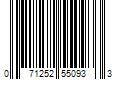 0 71252 55093 3